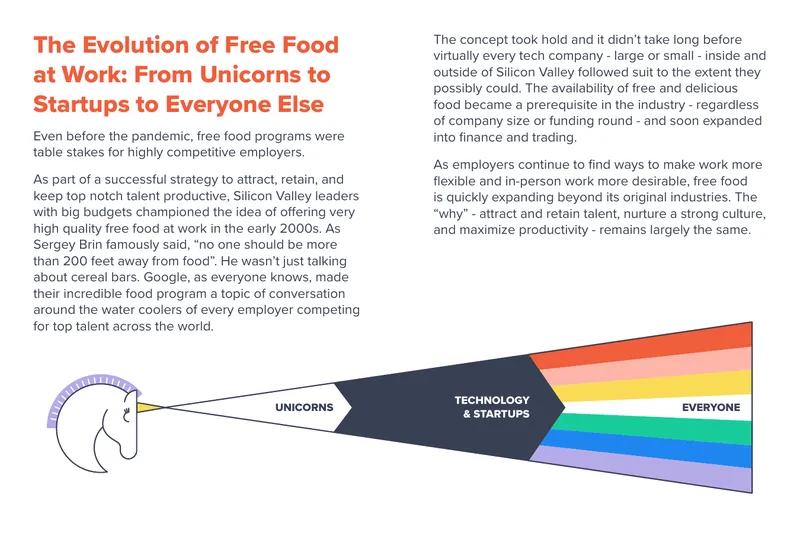 The Evolution of Free Food at Work: From Unicorns to Startups to Everyone Else

Even before the pandemic, free food programs were table stakes for highly competitive employers.

As part of a successful strategy to attract, retain, and keep top notch talent productive, Silicon Valley leaders with big budgets championed the idea of offering very high quality free food at work in the early 2000s. As Sergey Brin famously said, “no one should be more than 200 feet away from food”. He wasn’t just talking about cereal bars. Google, as everyone knows, made their incredible food program a topic of conversation around the water coolers of every employer competing for top talent across the world.

The concept took hold and it didn’t take long before virtually every tech company - large or small - inside and outside of Silicon Valley followed suit to the extent they possibly could. The availability of free and delicious food became a prerequisite in the industry - regardless of company size or funding round - and soon expanded into finance and trading.

As employers continue to find ways to make work more flexible and in-person work more desirable, free food is quickly expanding beyond its original industries. The “why” - attract and retain talent, nurture a strong culture, and maximize productivity - remains largely the same.

UNICORNS

TECHNOLOGY & STARTUPS

EVERYONE